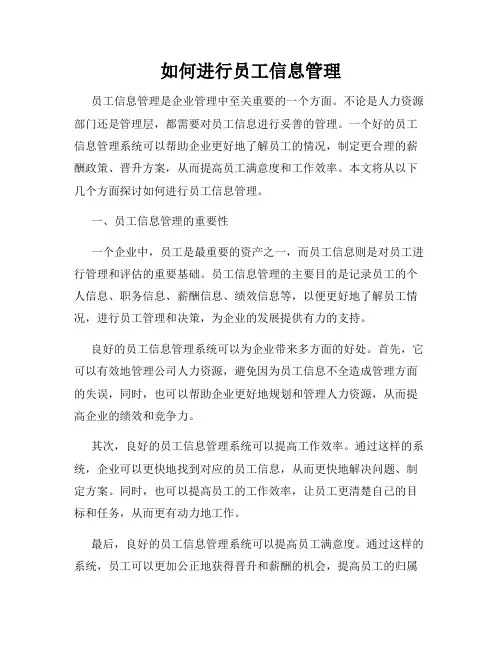 如何进行员工信息管理

员工信息管理是企业管理中至关重要的一个方面。不论是人力资源部门还是管理层，都需要对员工信息进行妥善的管理。一个好的员工信息管理系统可以帮助企业更好地了解员工的情况，制定更合理的薪酬政策、晋升方案，从而提高员工满意度和工作效率。本文将从以下几个方面探讨如何进行员工信息管理。

一、员工信息管理的重要性

一个企业中，员工是最重要的资产之一，而员工信息则是对员工进行管理和评估的重要基础。员工信息管理的主要目的是记录员工的个人信息、职务信息、薪酬信息、绩效信息等，以便更好地了解员工情况，进行员工管理和决策，为企业的发展提供有力的支持。

良好的员工信息管理系统可以为企业带来多方面的好处。首先，它可以有效地管理公司人力资源，避免因为员工信息不全造成管理方面的失误，同时，也可以帮助企业更好地规划和管理人力资源，从而提高企业的绩效和竞争力。

其次，良好的员工信息管理系统可以提高工作效率。通过这样的系统，企业可以更快地找到对应的员工信息，从而更快地解决问题、制定方案。同时，也可以提高员工的工作效率，让员工更清楚自己的目标和任务，从而更有动力地工作。

最后，良好的员工信息管理系统可以提高员工满意度。通过这样的系统，员工可以更加公正地获得晋升和薪酬的机会，提高员工的归属